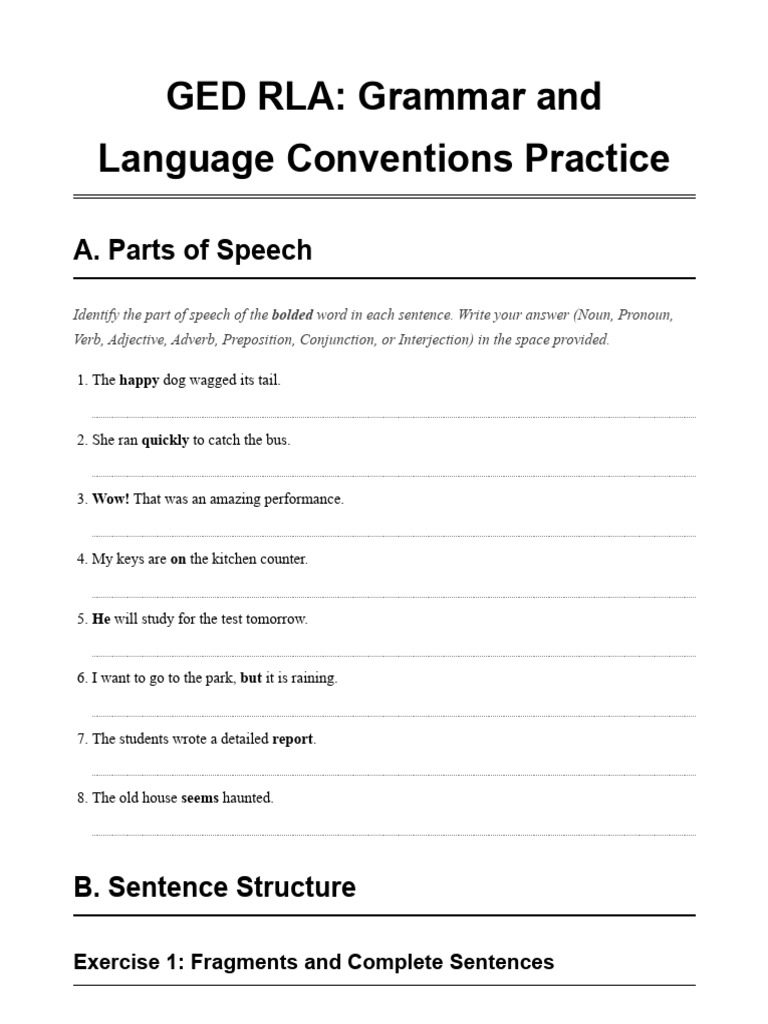 GED RLA: Grammar and Language Conventions Practice

A. Parts of Speech

Identify the part of speech of the bolded word in each sentence. Write your answer (Noun, Pronoun, Verb, Adjective, Adverb, Preposition, Conjunction, or Interjection) in the space provided.

1. The happy dog wagged its tail.

2. She ran quickly to catch the bus.

3. Wow! That was an amazing performance.

4. My keys are on the kitchen counter.

5. He will study for the test tomorrow.

6. I want to go to the park, but it is raining.

7. The students wrote a detailed report.

8. The old house seems haunted.

B. Sentence Structure

Exercise 1: Fragments and Complete Sentences